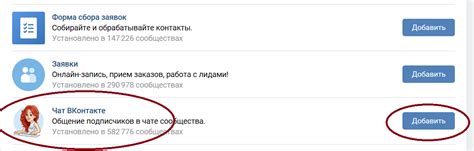 Форма сбора заявок
Собирайте и обрабатывайте контакты.
Установлено в 147 226 сообществах

Добавить

Заявки
Онлайн-запись, прием заказов, работа с лидами!
Установлено в 290 978 сообществах

Добавить

Чат ВКонтакте
Общение подписчиков в чате сообщества.
Установлено в 582 776 сообществах

Добавить